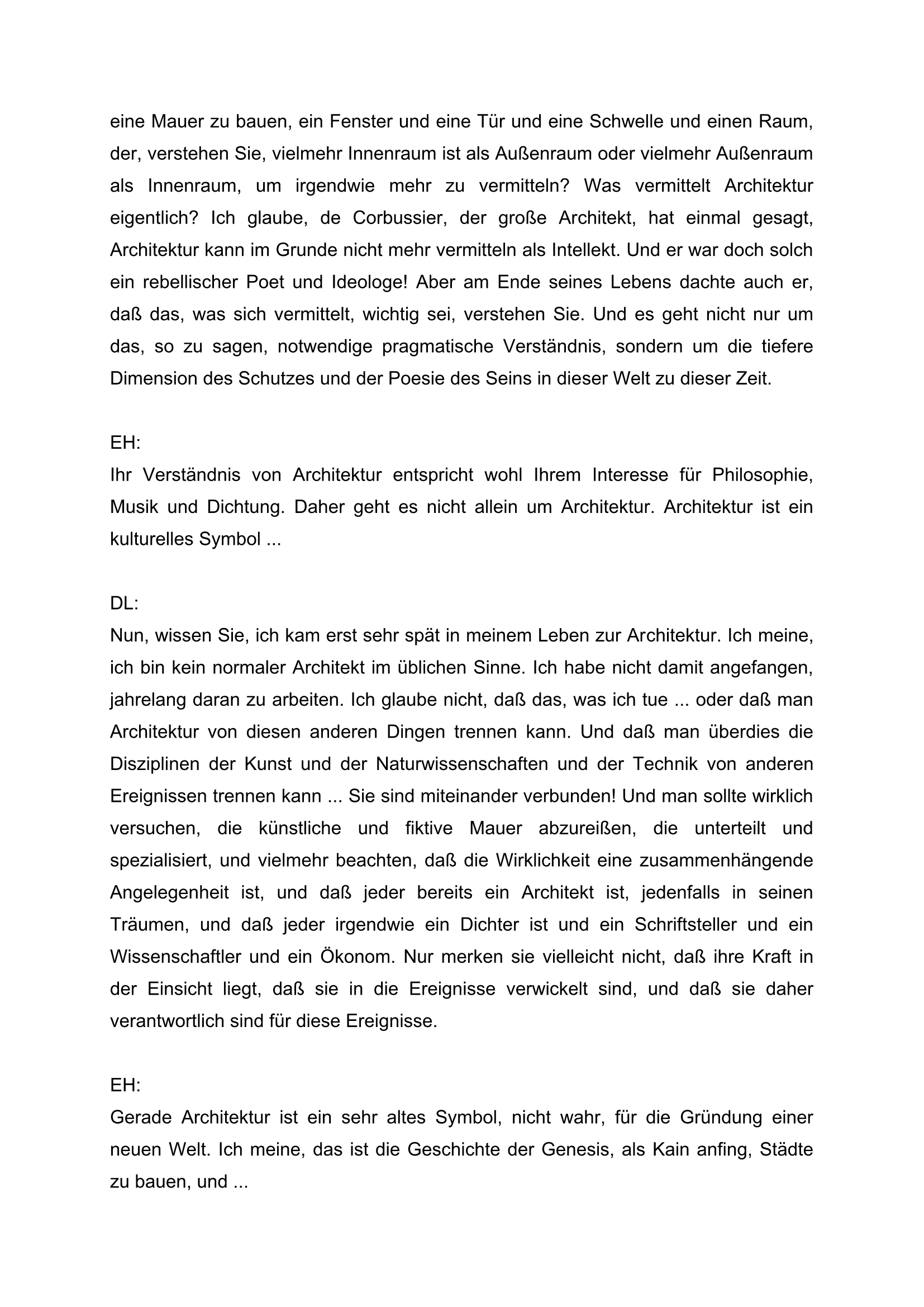 eine Mauer zu bauen, ein Fenster und eine Tür und eine Schwelle und einen Raum, der, verstehen Sie, vielmehr Innenraum ist als Außenraum oder vielmehr Außenraum als Innenraum, um irgendwie mehr zu vermitteln? Was vermittelt Architektur eigentlich? Ich glaube, de Corbussier, der große Architekt, hat einmal gesagt, Architektur kann im Grunde nicht mehr vermitteln als Intellekt. Und er war doch solch ein rebellischer Poet und Ideologe! Aber am Ende seines Lebens dachte auch er, daß das, was sich vermittelt, wichtig sei, verstehen Sie. Und es geht nicht nur um das, so zu sagen, notwendige pragmatische Verständnis, sondern um die tiefere Dimension des Schutzes und der Poesie des Seins in dieser Welt zu dieser Zeit.

EH:
Ihr Verständnis von Architektur entspricht wohl Ihrem Interesse für Philosophie, Musik und Dichtung. Daher geht es nicht allein um Architektur. Architektur ist ein kulturelles Symbol ...

DL:
Nun, wissen Sie, ich kam erst sehr spät in meinem Leben zur Architektur. Ich meine, ich bin kein normaler Architekt im üblichen Sinne. Ich habe nicht damit angefangen, jahrelang daran zu arbeiten. Ich glaube nicht, daß das, was ich tue ... oder daß man Architektur von diesen anderen Dingen trennen kann. Und daß man überdies die Disziplinen der Kunst und der Naturwissenschaften und der Technik von anderen Ereignissen trennen kann ... Sie sind miteinander verbunden! Und man sollte wirklich versuchen, die künstliche und fiktive Mauer abzureißen, die unterteilt und spezialisiert, und vielmehr beachten, daß die Wirklichkeit eine zusammenhängende Angelegenheit ist, und daß jeder bereits ein Architekt ist, jedenfalls in seinen Träumen, und daß jeder irgendwie ein Dichter ist und ein Schriftsteller und ein Wissenschaftler und ein Ökonom. Nur merken sie vielleicht nicht, daß ihre Kraft in der Einsicht liegt, daß sie in die Ereignisse verwickelt sind, und daß sie daher verantwortlich sind für diese Ereignisse.

EH:
Gerade Architektur ist ein sehr altes Symbol, nicht wahr, für die Gründung einer neuen Welt. Ich meine, das ist die Geschichte der Genesis, als Kain anfing, Städte zu bauen, und ...